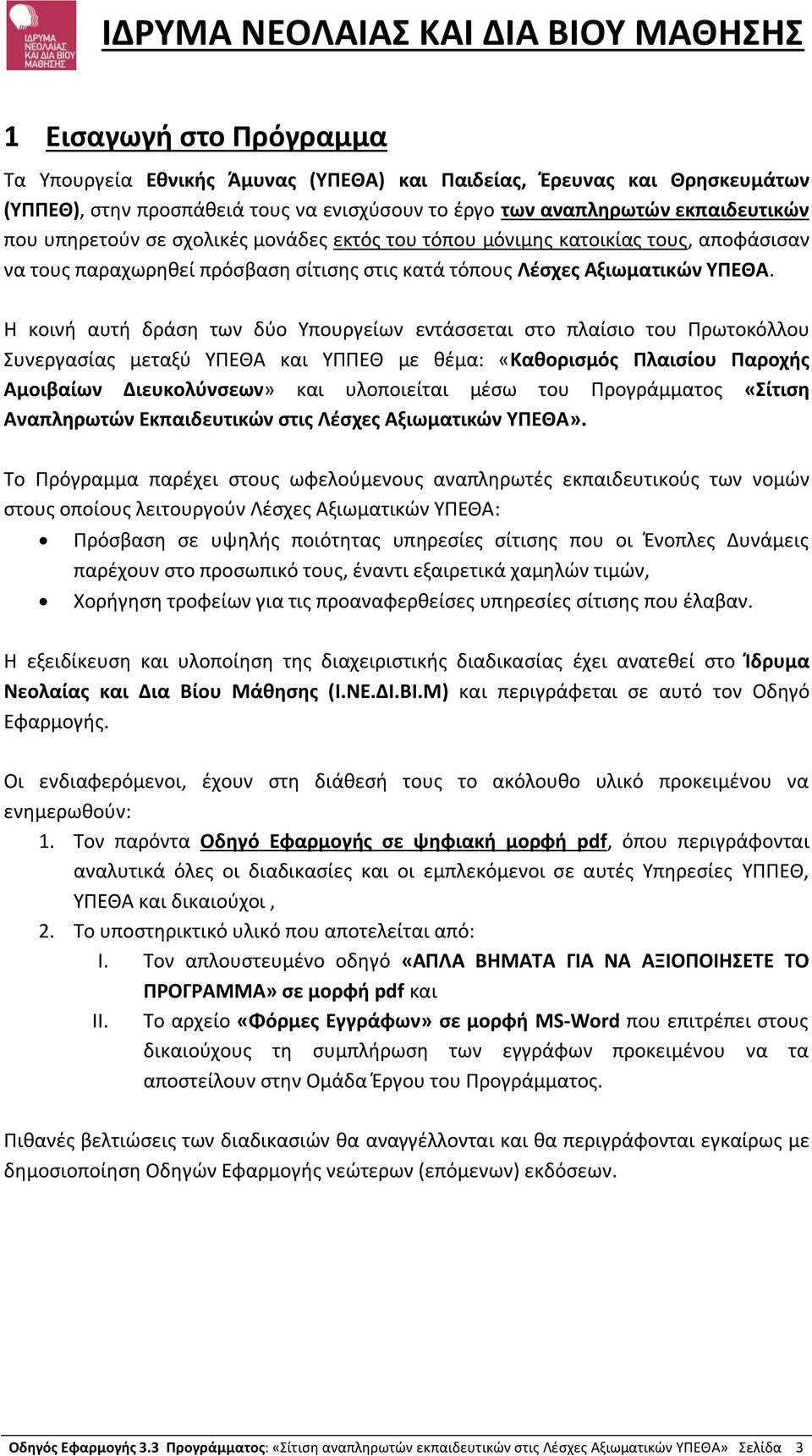 ΙΔΡΥΜΑ ΝΕΟΛΑΙΑΣ ΚΑΙ ΔΙΑ ΒΙΟΥ ΜΑΘΗΣΗΣ

ΙΔΡΥΜΑ ΝΕΟΛΑΙΑΣ ΚΑΙ ΔΙΑ ΒΙΟΥ ΜΑΘΗΣΗΣ

1 Εισαγωγή στο Πρόγραμμα

Τα Υπουργεία Εθνικής Άμυνας (ΥΠΕΘΑ) και Παιδείας, Έρευνας και Θρησκευμάτων (ΥΠΠΕΘ), στην προσπάθειά τους να ενισχύσουν το έργο των αναπληρωτών εκπαιδευτικών που υπηρετούν σε σχολικές μονάδες εκτός του τόπου μόνιμης κατοικίας τους, αποφάσισαν να τους παραχωρηθεί πρόσβαση σίτισης στις κατά τόπους Λέσχες Αξιωματικών ΥΠΕΘΑ.

Η κοινή αυτή δράση των δύο Υπουργείων εντάσσεται στο πλαίσιο του Πρωτοκόλλου Συνεργασίας μεταξύ ΥΠΕΘΑ και ΥΠΠΕΘ με θέμα: «Καθορισμός Πλαισίου Παροχής Αμοιβαίων Διευκολύνσεων» και υλοποιείται μέσω του Προγράμματος «Σίτιση Αναπληρωτών Εκπαιδευτικών στις Λέσχες Αξιωματικών ΥΠΕΘΑ».

Το Πρόγραμμα παρέχει στους ωφελούμενους αναπληρωτές εκπαιδευτικούς των νομών στους οποίους λειτουργούν Λέσχες Αξιωματικών ΥΠΕΘΑ:
• Πρόσβαση σε υψηλής ποιότητας υπηρεσίες σίτισης που οι Ένοπλες Δυνάμεις παρέχουν στο προσωπικό τους, έναντι εξαιρετικά χαμηλών τιμών,
• Χορήγηση τροφείων για τις προαναφερθείσες υπηρεσίες σίτισης που έλαβαν.

Η εξειδίκευση και υλοποίηση της διαχειριστικής διαδικασίας έχει ανατεθεί στο Ίδρυμα Νεολαίας και Δια Βίου Μάθησης (Ι.ΝΕ.ΔΙ.ΒΙ.Μ) και περιγράφεται σε αυτό τον Οδηγό Εφαρμογής.

Οι ενδιαφερόμενοι, έχουν στη διάθεσή τους το ακόλουθο υλικό προκειμένου να ενημερωθούν:
1. Τον παρόντα Οδηγό Εφαρμογής σε ψηφιακή μορφή pdf, όπου περιγράφονται αναλυτικά όλες οι διαδικασίες και οι εμπλεκόμενοι σε αυτές Υπηρεσίες ΥΠΠΕΘ, ΥΠΕΘΑ και δικαιούχοι ,
2. Το υποστηρικτικό υλικό που αποτελείται από:
I. Τον απλουστευμένο οδηγό «ΑΠΛΑ ΒΗΜΑΤΑ ΓΙΑ ΝΑ ΑΞΙΟΠΟΙΗΣΕΤΕ ΤΟ ΠΡΟΓΡΑΜΜΑ» σε μορφή pdf και
II. Το αρχείο «Φόρμες Εγγράφων» σε μορφή MS-Word που επιτρέπει στους δικαιούχους τη συμπλήρωση των εγγράφων προκειμένου να τα αποστείλουν στην Ομάδα Έργου του Προγράμματος.

Πιθανές βελτιώσεις των διαδικασιών θα αναγγέλλονται και θα περιγράφονται εγκαίρως με δημοσιοποίηση Οδηγών Εφαρμογής νεώτερων (επόμενων) εκδόσεων.

Οδηγός Εφαρμογής 3.3 Προγράμματος: «Σίτιση αναπληρωτών εκπαιδευτικών στις Λέσχες Αξιωματικών ΥΠΕΘΑ» Σελίδα 3